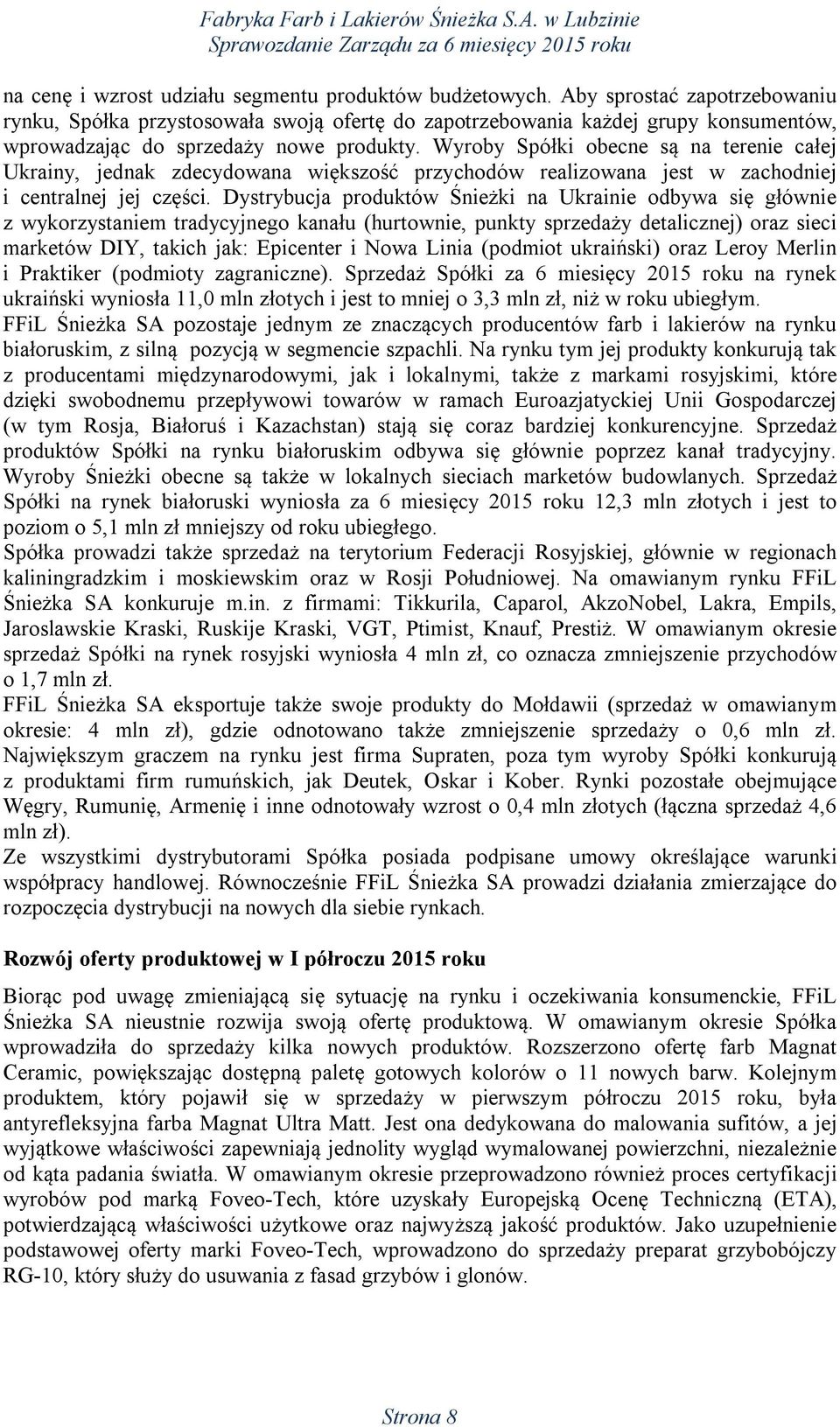 Fabryka Farb i Lakierów Śnieżka S.A. w Lubzinie
Sprawozdanie Zarządu za 6 miesięcy 2015 roku

na cenę i wzrost udziału segmentu produktów budżetowych. Aby sprostać zapotrzebowaniu rynku, Spółka przystosowała swoją ofertę do zapotrzebowania każdej grupy konsumentów, wprowadzając do sprzedaży nowe produkty. Wyroby Spółki obecne są na terenie całej Ukrainy, jednak zdecydowana większość przychodów realizowana jest w zachodniej i centralnej jej części. Dystrybucja produktów Śnieżki na Ukrainie odbywa się głównie z wykorzystaniem tradycyjnego kanału (hurtownie, punkty sprzedaży detalicznej) oraz sieci marketów DIY, takich jak: Epicenter i Nowa Linia (podmiot ukraiński) oraz Leroy Merlin i Praktiker (podmioty zagraniczne). Sprzedaż Spółki za 6 miesięcy 2015 roku na rynek ukraiński wyniosła 11,0 mln złotych i jest to mniej o 3,3 mln zł, niż w roku ubiegłym.
FFiL Śnieżka SA pozostaje jednym ze znaczących producentów farb i lakierów na rynku białoruskim, z silną pozycją w segmencie szpachli. Na rynku tym jej produkty konkurują tak z producentami międzynarodowymi, jak i lokalnymi, także z markami rosyjskimi, które dzięki swobodnemu przepływowi towarów w ramach Euroazjatyckiej Unii Gospodarczej (w tym Rosja, Białoruś i Kazachstan) stają się coraz bardziej konkurencyjne. Sprzedaż produktów Spółki na rynku białoruskim odbywa się głównie poprzez kanał tradycyjny. Wyroby Śnieżki obecne są także w lokalnych sieciach marketów budowlanych. Sprzedaż Spółki na rynek białoruski wyniosła za 6 miesięcy 2015 roku 12,3 mln złotych i jest to poziom o 5,1 mln zł mniejszy od roku ubiegłego.
Spółka prowadzi także sprzedaż na terytorium Federacji Rosyjskiej, głównie w regionach kaliningradzkim i moskiewskim oraz w Rosji Południowej. Na omawianym rynku FFiL Śnieżka SA konkuruje m.in. z firmami: Tikkurila, Caparol, AkzoNobel, Lakra, Empils, Jaroslawskie Kraski, Ruskije Kraski, VGT, Ptimist, Knauf, Prestiż. W omawianym okresie sprzedaż Spółki na rynek rosyjski wyniosła 4 mln zł, co oznacza zmniejszenie przychodów o 1,7 mln zł.
FFiL Śnieżka SA eksportuje także swoje produkty do Mołdawii (sprzedaż w omawianym okresie: 4 mln zł), gdzie odnotowano także zmniejszenie sprzedaży o 0,6 mln zł. Największym graczem na rynku jest firma Supraten, poza tym wyroby Spółki konkurują z produktami firm rumuńskich, jak Deutek, Oskar i Kober. Rynki pozostałe obejmujące Węgry, Rumunię, Armenię i inne odnotowały wzrost o 0,4 mln złotych (łączna sprzedaż 4,6 mln zł).
Ze wszystkimi dystrybutorami Spółka posiada podpisane umowy określające warunki współpracy handlowej. Równocześnie FFiL Śnieżka SA prowadzi działania zmierzające do rozpoczęcia dystrybucji na nowych dla siebie rynkach.

Rozwój oferty produktowej w I półroczu 2015 roku

Biorąc pod uwagę zmieniającą się sytuację na rynku i oczekiwania konsumenckie, FFiL Śnieżka SA nieustnie rozwija swoją ofertę produktową. W omawianym okresie Spółka wprowadziła do sprzedaży kilka nowych produktów. Rozszerzono ofertę farb Magnat Ceramic, powiększając dostępną paletę gotowych kolorów o 11 nowych barw. Kolejnym produktem, który pojawił się w sprzedaży w pierwszym półroczu 2015 roku, była antyrefleksyjna farba Magnat Ultra Matt. Jest ona dedykowana do malowania sufitów, a jej wyjątkowe właściwości zapewniają jednolity wygląd wymalowanej powierzchni, niezależnie od kąta padania światła. W omawianym okresie przeprowadzono również proces certyfikacji wyrobów pod marką Foveo-Tech, które uzyskały Europejską Ocenę Techniczną (ETA), potwierdzającą właściwości użytkowe oraz najwyższą jakość produktów. Jako uzupełnienie podstawowej oferty marki Foveo-Tech, wprowadzono do sprzedaży preparat grzybobójczy RG-10, który służy do usuwania z fasad grzybów i glonów.

Strona 8